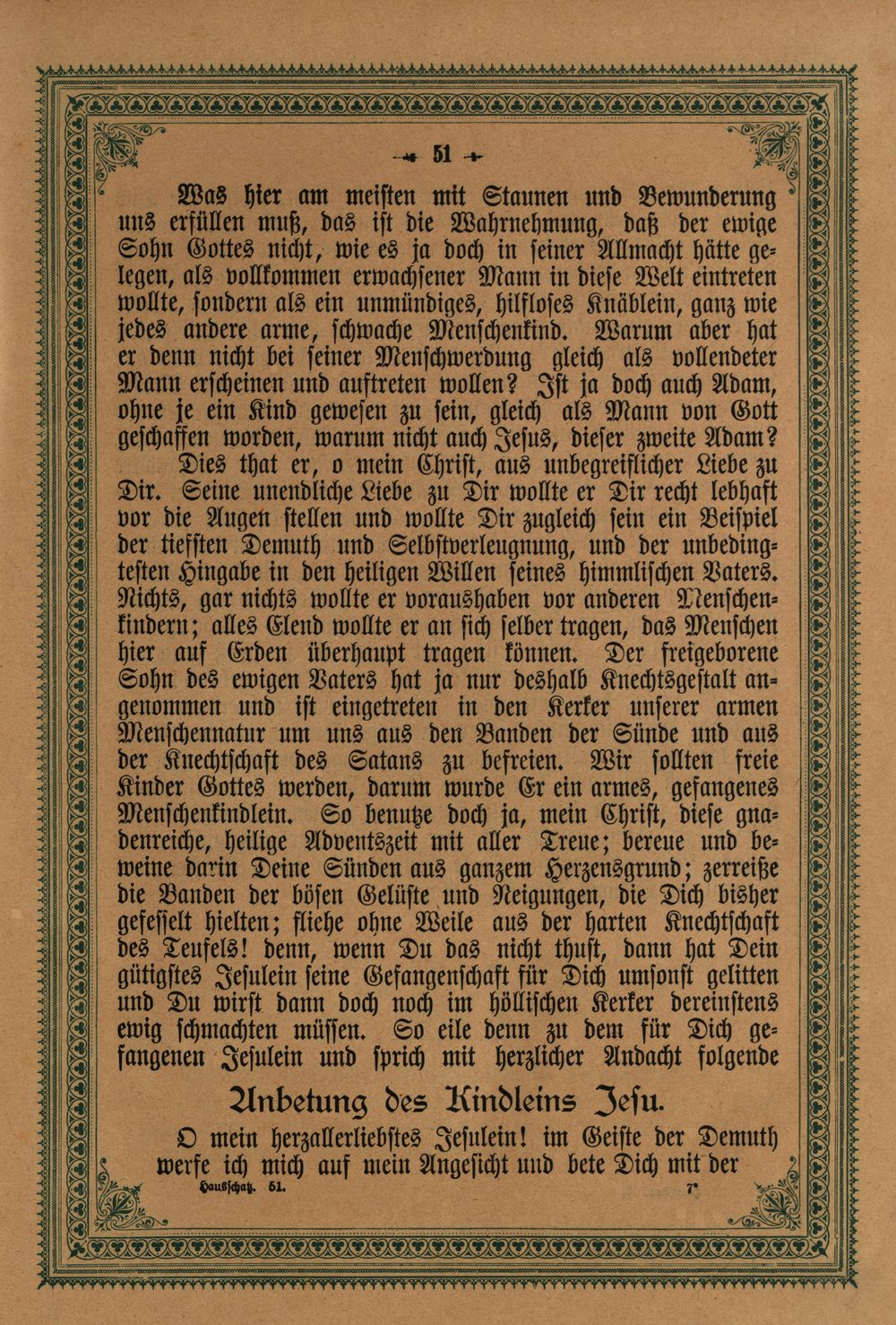 51

Was hier am meisten mit Staunen und Bewunderung uns erfüllen muß, das ist die Wahrnehmung, daß der ewige Sohn Gottes nicht, wie es ja doch in seiner Allmacht hätte gelegen, als vollkommen erwachsener Mann in diese Welt eintreten wollte, sondern als ein unmündiges, hilfloses Knäblein, ganz wie jedes andere arme, schwache Menschenkind. Warum aber hat er denn nicht bei seiner Menschwerdung gleich als vollendeter Mann erscheinen und auftreten wollen? Ist ja doch auch Adam, ohne je ein Kind gewesen zu sein, gleich als Mann von Gott geschaffen worden, warum nicht auch Jesus, dieser zweite Adam?

Dies that er, o mein Christ, aus unbegreiflicher Liebe zu Dir. Seine unendliche Liebe zu Dir wollte er Dir recht lebhaft vor die Augen stellen und wollte Dir zugleich sein ein Beispiel der tiefsten Demuth und Selbstverleugnung, und der unbedingtesten Hingabe in den heiligen Willen seines himmlischen Vaters. Nichts, gar nichts wollte er voraushaben vor anderen Menschenkindern; alles Elend wollte er an sich selber tragen, das Menschen hier auf Erden überhaupt tragen können. Der freigeborene Sohn des ewigen Vaters hat ja nur deshalb Knechtsgestalt angenommen und ist eingetreten in den Kerker unserer armen Menschennatur um uns aus den Banden der Sünde und aus der Knechtschaft des Satans zu befreien. Wir sollten freie Kinder Gottes werden, darum wurde Er ein armes, gefangenes Menschenkindlein. So benutze doch ja, mein Christ, diese gnadenreiche, heilige Adventszeit mit aller Treue; bereue und beweine darin Deine Sünden aus ganzem Herzensgrund; zerreiße die Banden der bösen Gelüste und Neigungen, die Dich bisher gefesselt hielten; fliehe ohne Weile aus der harten Knechtschaft des Teufels! denn, wenn Du das nicht thust, dann hat Dein gütigstes Jesulein seine Gefangenschaft für Dich umsonst gelitten und Du wirst dann doch noch im höllischen Kerker dereinstens ewig schmachten müssen. So eile denn zu dem für Dich gefangenen Jesulein und sprich mit herzlicher Andacht folgende

Anbetung des Kindleins Jesu.

O mein herzallerliebstes Jesulein! im Geiste der Demuth werfe ich mich auf mein Angesicht und bete Dich mit der

Hausschatz. 51. 7*